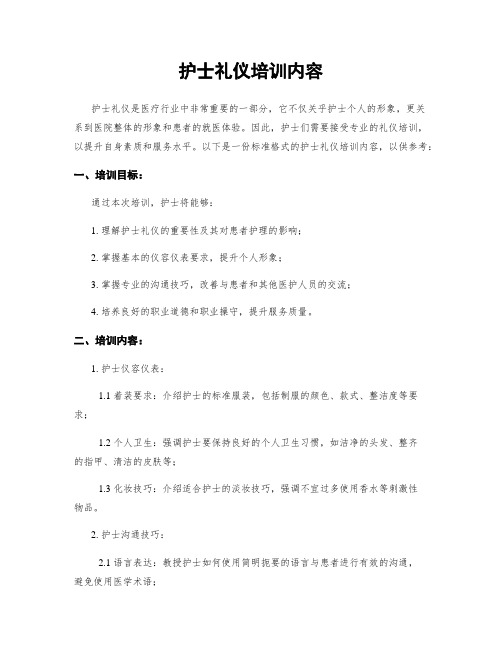 护士礼仪培训内容

护士礼仪是医疗行业中非常重要的一部分，它不仅关乎护士个人的形象，更关系到医院整体的形象和患者的就医体验。因此，护士们需要接受专业的礼仪培训，以提升自身素质和服务水平。以下是一份标准格式的护士礼仪培训内容，以供参考：

一、培训目标：

通过本次培训，护士将能够：

1. 理解护士礼仪的重要性及其对患者护理的影响；

2. 掌握基本的仪容仪表要求，提升个人形象；

3. 掌握专业的沟通技巧，改善与患者和其他医护人员的交流；

4. 培养良好的职业道德和职业操守，提升服务质量。

二、培训内容：

1. 护士仪容仪表：

1.1 着装要求：介绍护士的标准服装，包括制服的颜色、款式、整洁度等要求；

1.2 个人卫生：强调护士要保持良好的个人卫生习惯，如洁净的头发、整齐的指甲、清洁的皮肤等；

1.3 化妆技巧：介绍适合护士的淡妆技巧，强调不宜过多使用香水等刺激性物品。

2. 护士沟通技巧：

2.1 语言表达：教授护士如何使用简明扼要的语言与患者进行有效的沟通，避免使用医学术语；